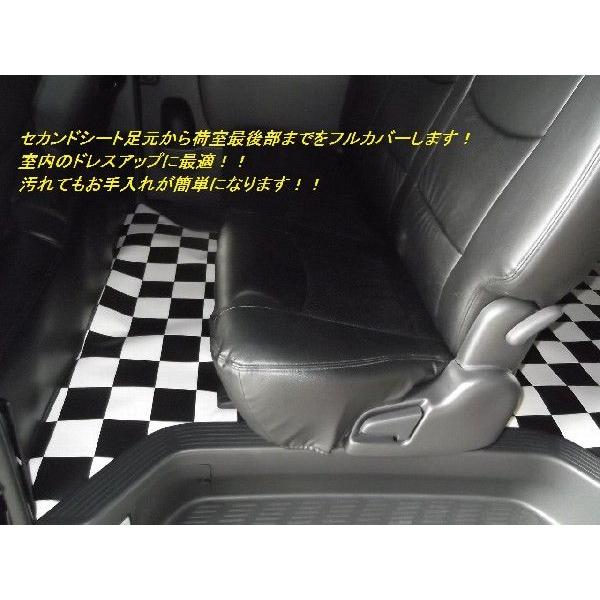 セカンドシート足元から荷室最後部までをフルカバーします！
室内のドレスアップに最適！！
汚れてもお手入れが簡単になります！！